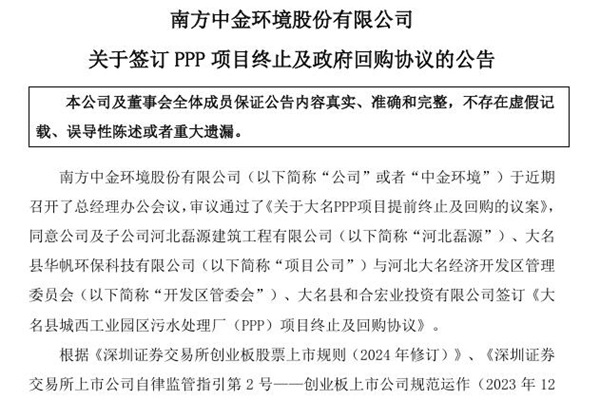 南方中金环境股份有限公司

关于签订PPP项目终止及政府回购协议的公告

本公司及董事会全体成员保证公告内容真实、准确和完整，不存在虚假记载、误导性陈述或者重大遗漏。

南方中金环境股份有限公司（以下简称“公司”或者“中金环境”）于近期召开了总经理办公会议，审议通过了《关于大名PPP项目提前终止及回购的议案》，同意公司及子公司河北磊源建筑工程有限公司（以下简称“河北磊源”）、大名县华帆环保科技有限公司（以下简称“项目公司”）与河北大名经济开发区管理委员会（以下简称“开发区管委会”）、大名县和合宏业投资有限公司签订《大名县城西工业园区污水处理厂（PPP）项目终止及回购协议》。

根据《深圳证券交易所创业板股票上市规则（2024年修订）》、《深圳证券交易所上市公司自律监管指引第2号——创业板上市公司规范运作（2023年12